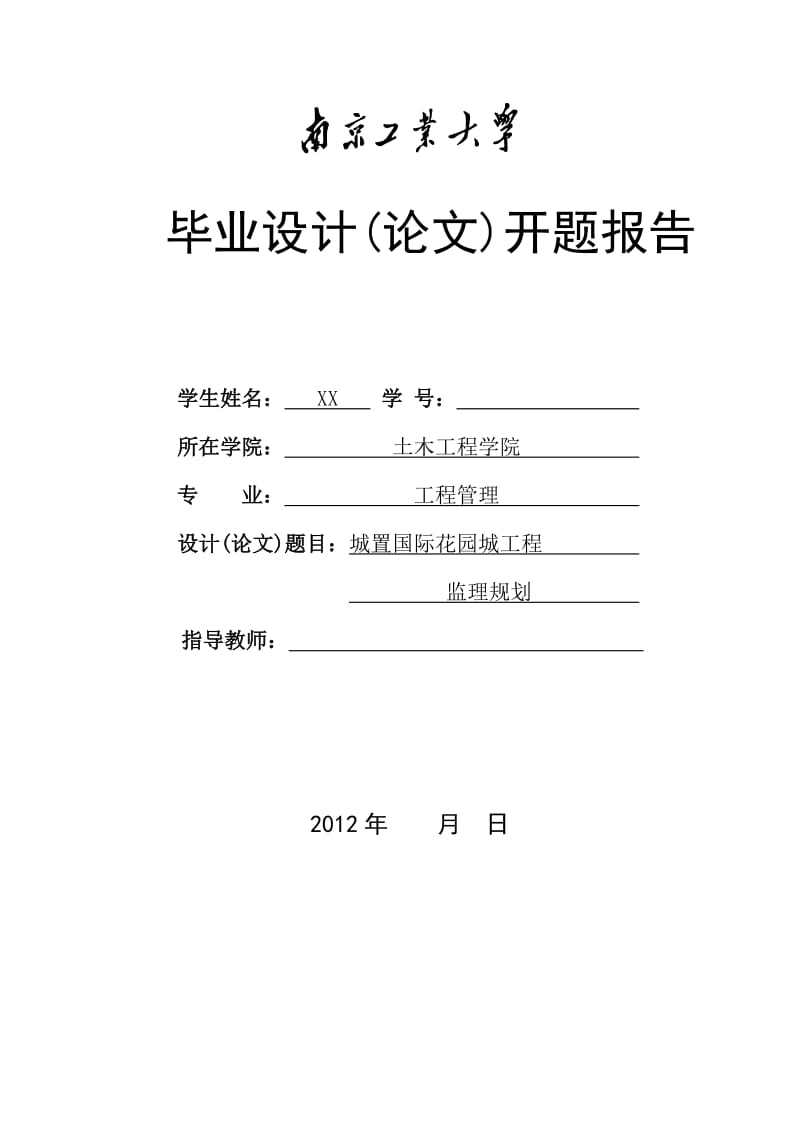 南京工業大學

毕业设计(论文)开题报告

学生姓名： XX 学 号：

所在学院： 土木工程学院

专 业： 工程管理

设计(论文)题目：城置国际花园城工程 监理规划

指导教师：

2012 年 月 日